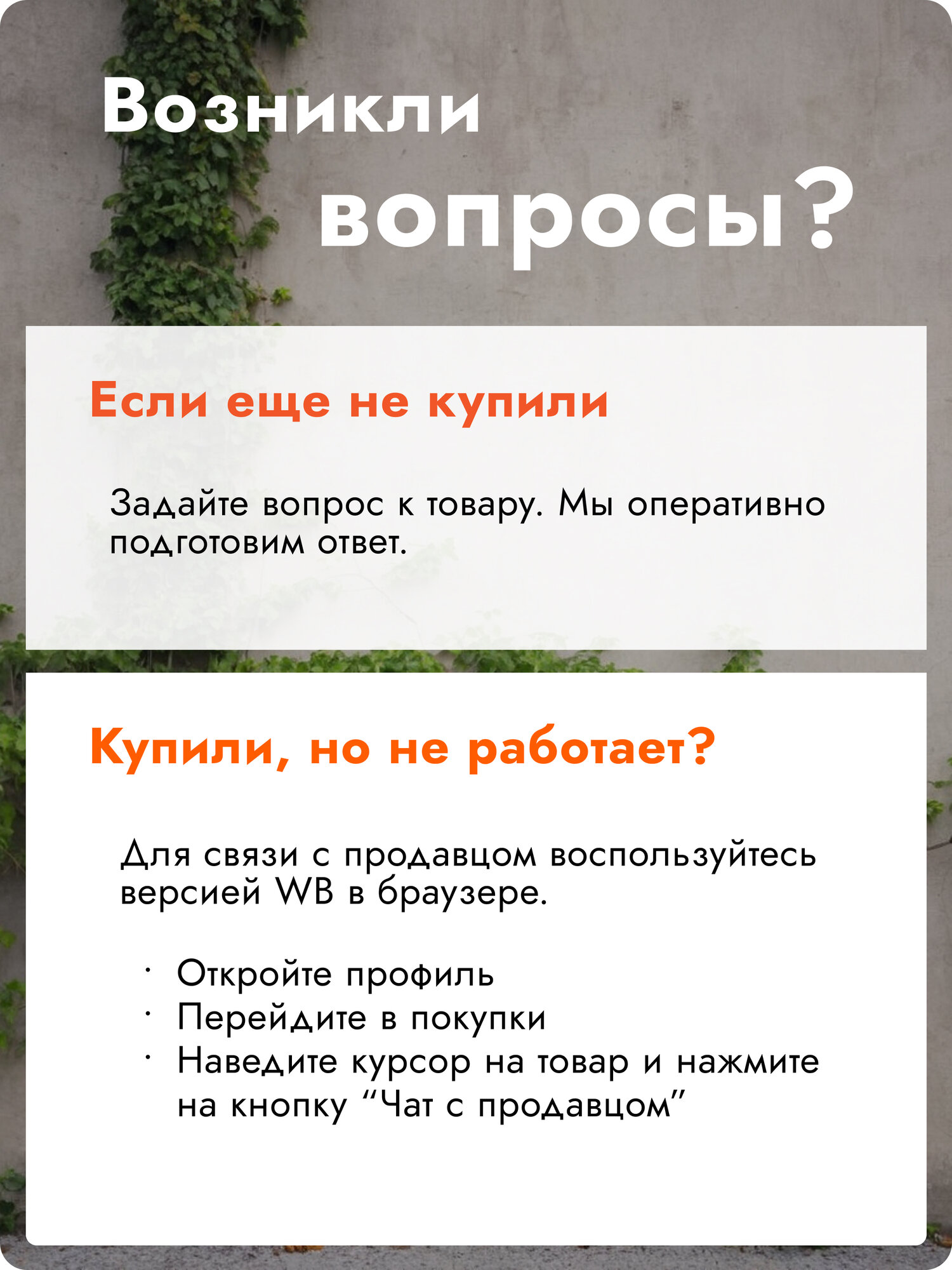 Возникли вопросы?

Если еще не купили

Задайте вопрос к товару. Мы оперативно подготовим ответ.

Купили, но не работает?

Для связи с продавцом воспользуйтесь версией WB в браузере.

• Откройте профиль
• Перейдите в покупки
• Наведите курсор на товар и нажмите на кнопку "Чат с продавцом"